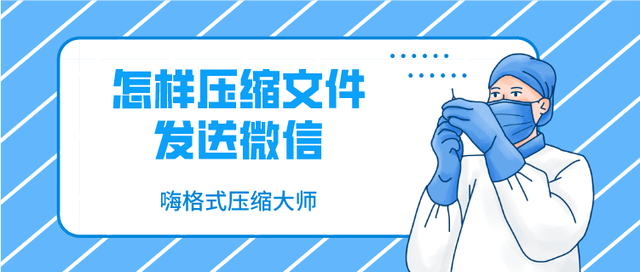 怎样压缩文件
发送微信

嗨格式压缩大师